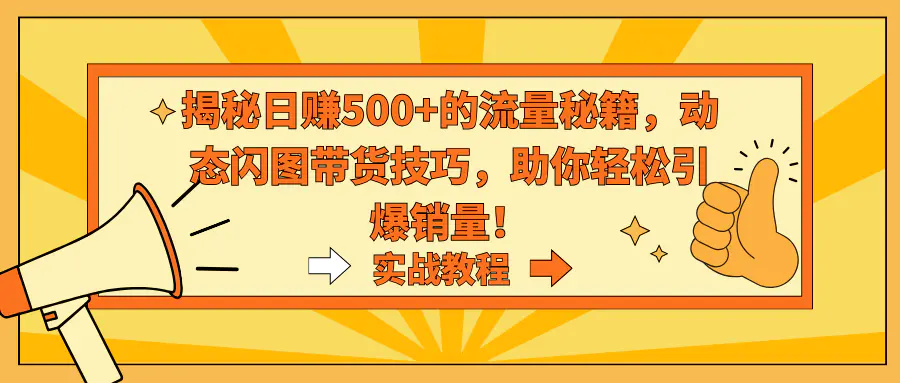 揭秘日赚500+的流量秘籍，动态闪图带货技巧，助你轻松引爆销量！

实战教程